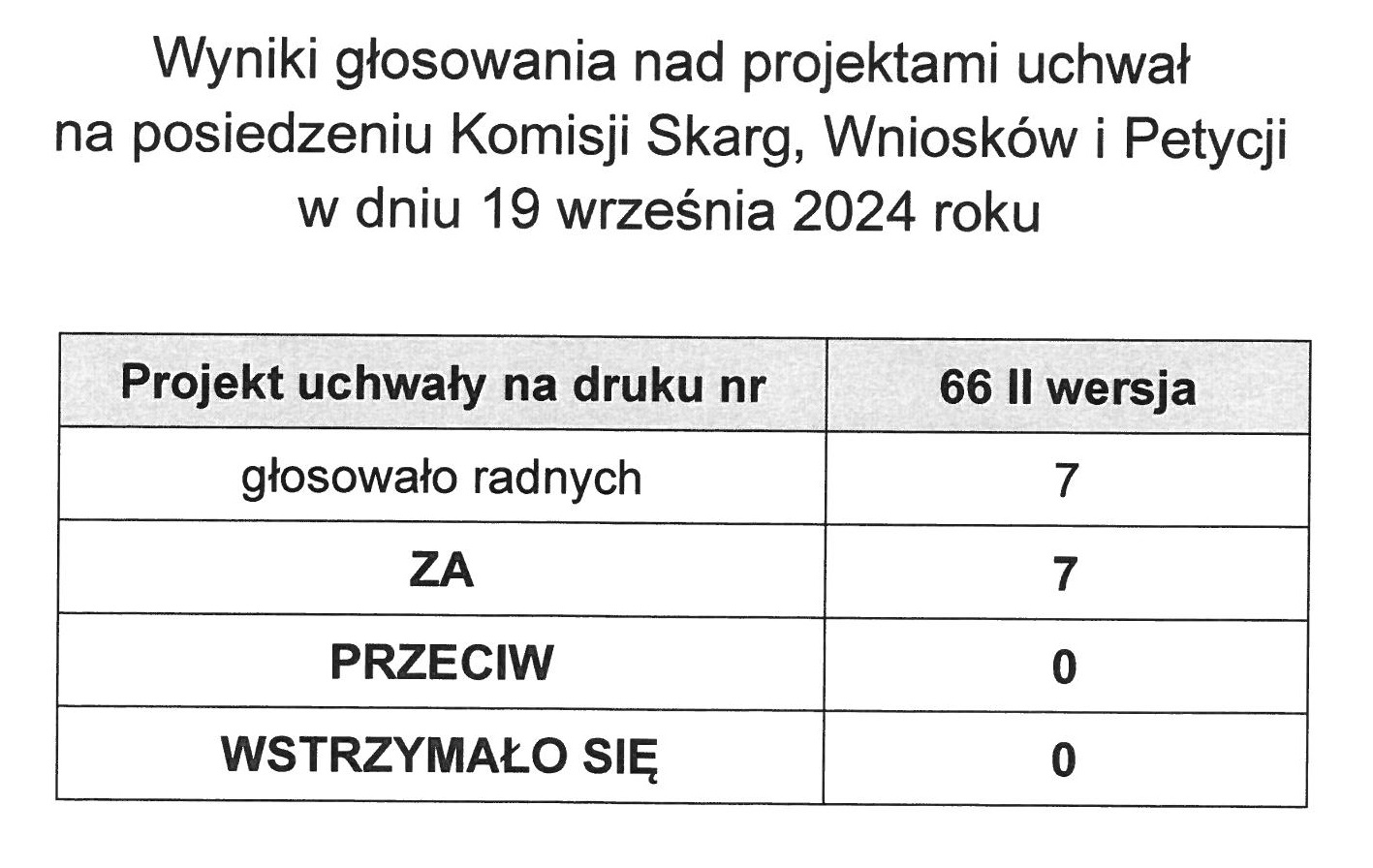 Wyniki głosowania nad projektami uchwał na posiedzeniu Komisji Skarg, Wniosków i Petycji w dniu 19 września 2024 roku

| Projekt uchwały na druku nr | 66 II wersja |
|---|---|
| głosowało radnych | 7 |
| ZA | 7 |
| PRZECIW | 0 |
| WSTRZYMAŁO SIĘ | 0 |